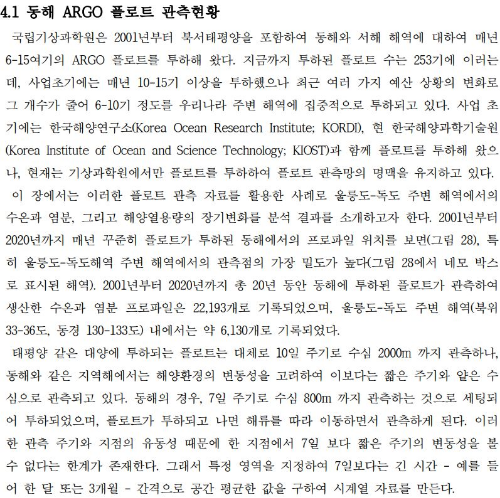 4.1 동해 ARGO 플로트 관측현황

국립기상과학원은 2001년부터 북서태평양을 포함하여 동해와 서해 해역에 대하여 매년 6-15여기의 ARGO 플로트를 투하해 왔다. 지금까지 투하된 플로트 수는 253기에 이러는데, 사업초기에는 매년 10-15기 이상을 투하했으나 최근 여러 가지 예산 상황의 변화로 그 개수가 줄어 6-10기 정도를 우리나라 주변 해역에 집중적으로 투하되고 있다. 사업 초기에는 한국해양연구소(Korea Ocean Research Institute; KORDI), 현 한국해양과학기술원(Korea Institute of Ocean and Science Technology; KIOST)과 함께 플로트를 투하해 왔으나, 현재는 기상과학원에서만 플로트를 투하하여 플로트 관측망의 명맥을 유지하고 있다.

이 장에서는 이러한 플로트 관측 자료를 활용한 사례로 울릉도-독도 주변 해역에서의 수온과 염분, 그리고 해양열용량의 장기변화를 분석 결과를 소개하고자 한다. 2001년부터 2020년까지 매년 꾸준히 플로트가 투하된 동해에서의 프로파일 위치를 보면(그림 28), 특히 울릉도-독도해역 주변 해역에서의 관측점의 가장 밀도가 높다(그림 28에서 네모 박스로 표시된 해역). 2001년부터 2020년까지 총 20년 동안 동해에 투하된 플로트가 관측하여 생산한 수온과 염분 프로파일은 22,193개로 기록되었으며, 울릉도-독도 주변 해역(북위 33-36도, 동경 130-133도) 내에서는 약 6,130개로 기록되었다.

태평양 같은 대양에 투하되는 플로트는 대체로 10일 주기로 수심 2000m 까지 관측하나, 동해와 같은 지역해에서는 해양환경의 변동성을 고려하여 이보다는 짧은 주기와 얕은 수심으로 관측되고 있다. 동해의 경우, 7일 주기로 수심 800m 까지 관측하는 것으로 세팅되어 투하되었으며, 플로트가 투하되고 나면 해류를 따라 이동하면서 관측하게 된다. 이러한 관측 주기와 지점의 유동성 때문에 한 지점에서 7일 보다 짧은 주기의 변동성을 볼 수 없다는 한계가 존재한다. 그래서 특정 영역을 지정하여 7일보다는 긴 시간 - 예를 들어 한 달 또는 3개월 - 간격으로 공간 평균한 값을 구하여 시계열 자료를 만든다.